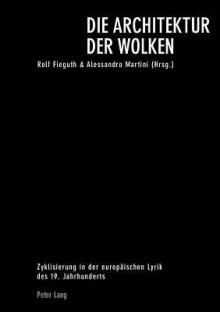 DIE ARCHITEKTUR DER WOLKEN

Rolf Fieguth & Alessandro Martini (Hrsg.)

Zyklisierung in der europäischen Lyrik des 19. Jahrhunderts

Peter Lang